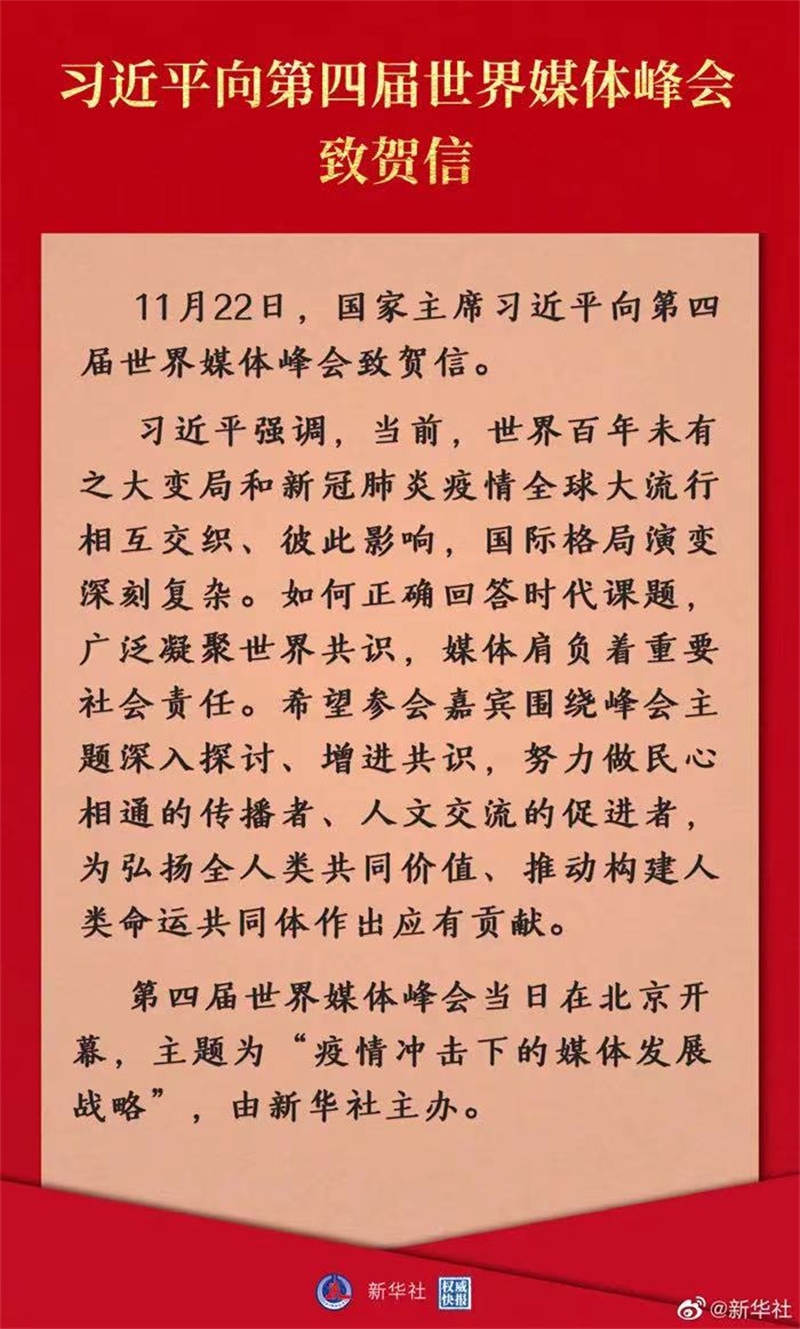 习近平向第四届世界媒体峰会致贺信

11月22日，国家主席习近平向第四届世界媒体峰会致贺信。

习近平强调，当前，世界百年未有之大变局和新冠肺炎疫情全球大流行相互交织、彼此影响，国际格局演变深刻复杂。如何正确回答时代课题，广泛凝聚世界共识，媒体肩负着重要社会责任。希望参会嘉宾围绕峰会主题深入探讨、增进共识，努力做民心相通的传播者、人文交流的促进者，为弘扬全人类共同价值、推动构建人类命运共同体作出应有贡献。

第四届世界媒体峰会当日在北京开幕，主题为“疫情冲击下的媒体发展战略”，由新华社主办。

新华社 权威快报

@新华社